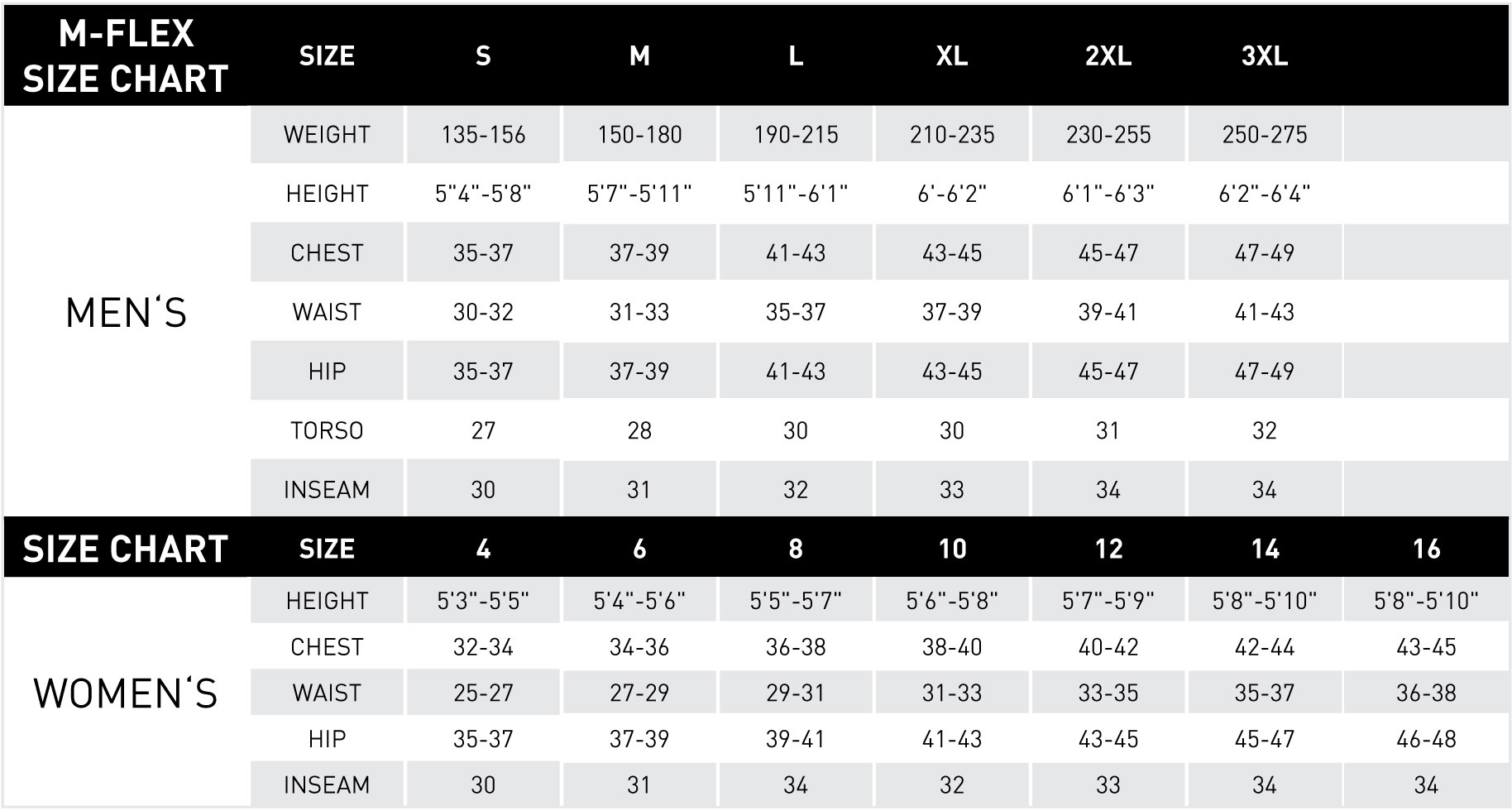 | M-FLEX SIZE CHART | SIZE | S | M | L | XL | 2XL | 3XL | |
|---|---|---|---|---|---|---|---|---|
| MEN'S | WEIGHT | 135-156 | 150-180 | 190-215 | 210-235 | 230-255 | 250-275 | |
| | HEIGHT | 5"4"-5'8" | 5'7"-5'11" | 5'11"-6'1" | 6'-6'2" | 6'1"-6'3" | 6'2"-6'4" | |
| | CHEST | 35-37 | 37-39 | 41-43 | 43-45 | 45-47 | 47-49 | |
| | WAIST | 30-32 | 31-33 | 35-37 | 37-39 | 39-41 | 41-43 | |
| | HIP | 35-37 | 37-39 | 41-43 | 43-45 | 45-47 | 47-49 | |
| | TORSO | 27 | 28 | 30 | 30 | 31 | 32 | |
| | INSEAM | 30 | 31 | 32 | 33 | 34 | 34 | |

| SIZE CHART | SIZE | 4 | 6 | 8 | 10 | 12 | 14 | 16 |
|---|---|---|---|---|---|---|---|---|
| WOMEN'S | HEIGHT | 5'3"-5'5" | 5'4"-5'6" | 5'5"-5'7" | 5'6"-5'8" | 5'7"-5'9" | 5'8"-5'10" | 5'8"-5'10" |
| | CHEST | 32-34 | 34-36 | 36-38 | 38-40 | 40-42 | 42-44 | 43-45 |
| | WAIST | 25-27 | 27-29 | 29-31 | 31-33 | 33-35 | 35-37 | 36-38 |
| | HIP | 35-37 | 37-39 | 39-41 | 41-43 | 43-45 | 45-47 | 46-48 |
| | INSEAM | 30 | 31 | 34 | 32 | 33 | 34 | 34 |